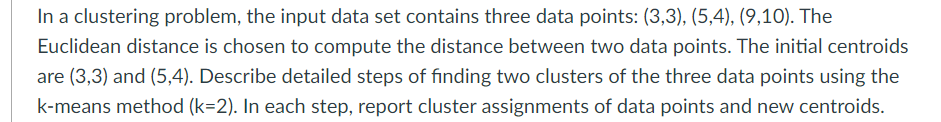 In a clustering problem, the input data set contains three data points: (3,3), (5,4), (9,10). The Euclidean distance is chosen to compute the distance between two data points. The initial centroids are (3,3) and (5,4). Describe detailed steps of finding two clusters of the three data points using the k-means method (k=2). In each step, report cluster assignments of data points and new centroids.